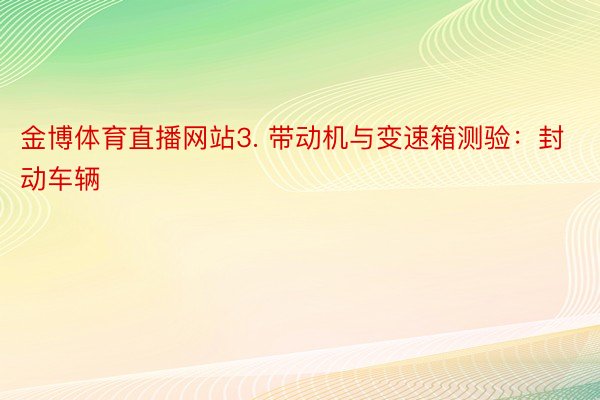 金博体育直播网站3. 带动机与变速箱测验：封动车辆